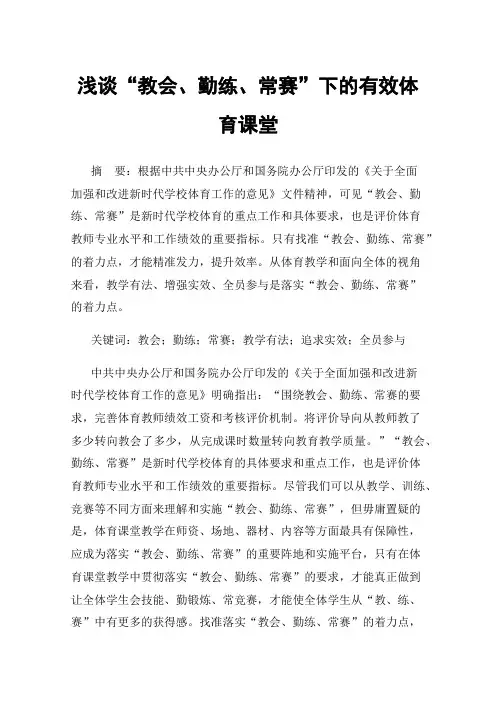 浅谈“教会、勤练、常赛”下的有效体育课堂

摘　要：根据中共中央办公厅和国务院办公厅印发的《关于全面加强和改进新时代学校体育工作的意见》文件精神，可见“教会、勤练、常赛”是新时代学校体育的重点工作和具体要求，也是评价体育教师专业水平和工作绩效的重要指标。只有找准“教会、勤练、常赛”的着力点，才能精准发力，提升效率。从体育教学和面向全体的视角来看，教学有法、增强实效、全员参与是落实“教会、勤练、常赛”的着力点。

关键词：教会；勤练；常赛；教学有法；追求实效；全员参与

中共中央办公厅和国务院办公厅印发的《关于全面加强和改进新时代学校体育工作的意见》明确指出：“围绕教会、勤练、常赛的要求，完善体育教师绩效工资和考核评价机制。将评价导向从教师教了多少转向教会了多少，从完成课时数量转向教育教学质量。”“教会、勤练、常赛”是新时代学校体育的具体要求和重点工作，也是评价体育教师专业水平和工作绩效的重要指标。尽管我们可以从教学、训练、竞赛等不同方面来理解和实施“教会、勤练、常赛”，但毋庸置疑的是，体育课堂教学在师资、场地、器材、内容等方面最具有保障性，应成为落实“教会、勤练、常赛”的重要阵地和实施平台，只有在体育课堂教学中贯彻落实“教会、勤练、常赛”的要求，才能真正做到让全体学生会技能、勤锻炼、常竞赛，才能使全体学生从“教、练、赛”中有更多的获得感。找准落实“教会、勤练、常赛”的着力点，